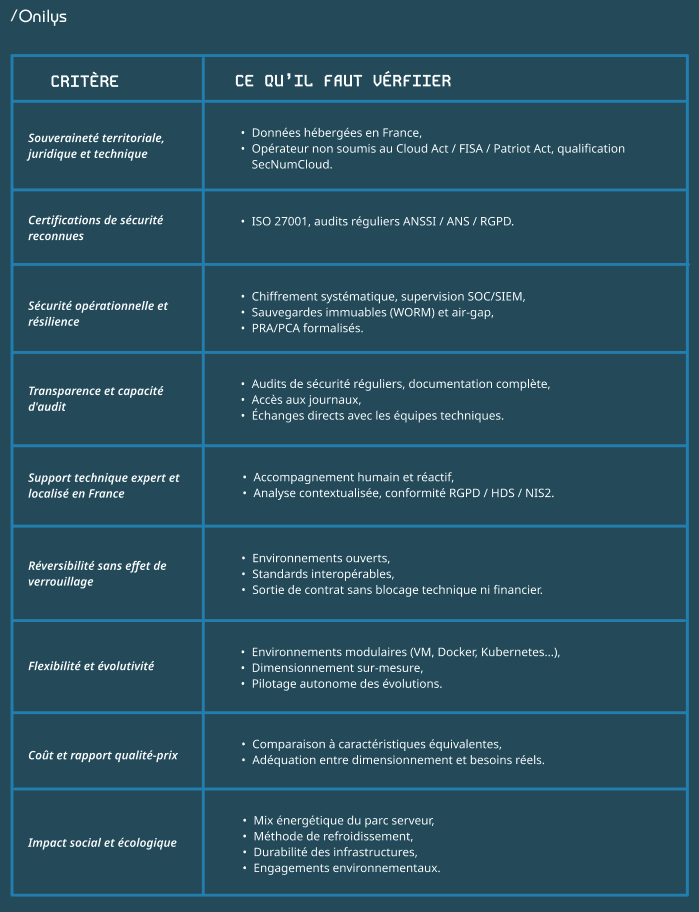 /Onilys

| CRITÈRE | CE QU'IL FAUT VÉRFIIER |
|---|---|
| Souveraineté territoriale, juridique et technique | • Données hébergées en France, • Opérateur non soumis au Cloud Act / FISA / Patriot Act, qualification SecNumCloud. |
| Certifications de sécurité reconnues | • ISO 27001, audits réguliers ANSSI / ANS / RGPD. |
| Sécurité opérationnelle et résilience | • Chiffrement systématique, supervision SOC/SIEM, • Sauvegardes immuables (WORM) et air-gap, • PRA/PCA formalisés. |
| Transparence et capacité d'audit | • Audits de sécurité réguliers, documentation complète, • Accès aux journaux, • Échanges directs avec les équipes techniques. |
| Support technique expert et localisé en France | • Accompagnement humain et réactif, • Analyse contextualisée, conformité RGPD / HDS / NIS2. |
| Réversibilité sans effet de verrouillage | • Environnements ouverts, • Standards interopérables, • Sortie de contrat sans blocage technique ni financier. |
| Flexibilité et évolutivité | • Environnements modulaires (VM, Docker, Kubernetes...), • Dimensionnement sur-mesure, • Pilotage autonome des évolutions. |
| Coût et rapport qualité-prix | • Comparaison à caractéristiques équivalentes, • Adéquation entre dimensionnement et besoins réels. |
| Impact social et écologique | • Mix énergétique du parc serveur, • Méthode de refroidissement, • Durabilité des infrastructures, • Engagements environnementaux. |